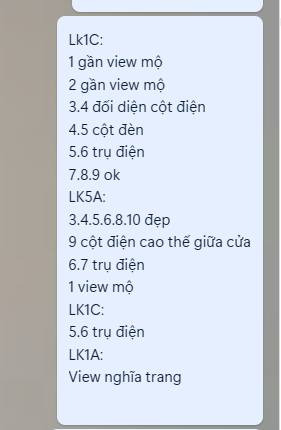 Lk1C:
1 gần view mộ
2 gần view mộ
3.4 đối diện cột điện
4.5 cột đèn
5.6 trụ điện
7.8.9 ok
LK5A:
3.4.5.6.8.10 đẹp
9 cột điện cao thế giữa cửa
6.7 trụ điện
1 view mộ
LK1C:
5.6 trụ điện
LK1A:
View nghĩa trang